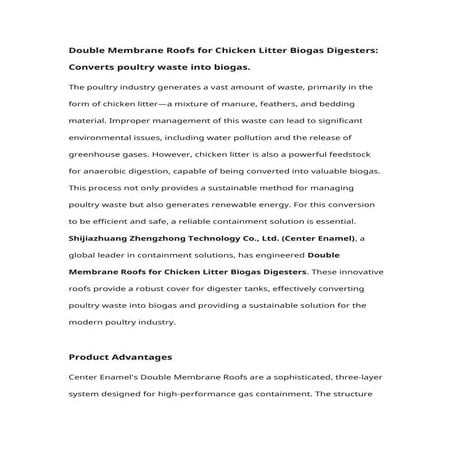 Double Membrane Roofs for Chicken Litter Biogas Digesters: Converts poultry waste into biogas.

The poultry industry generates a vast amount of waste, primarily in the form of chicken litter—a mixture of manure, feathers, and bedding material. Improper management of this waste can lead to significant environmental issues, including water pollution and the release of greenhouse gases. However, chicken litter is also a powerful feedstock for anaerobic digestion, capable of being converted into valuable biogas. This process not only provides a sustainable method for managing poultry waste but also generates renewable energy. For this conversion to be efficient and safe, a reliable containment solution is essential. Shijiazhuang Zhengzhong Technology Co., Ltd. (Center Enamel), a global leader in containment solutions, has engineered Double Membrane Roofs for Chicken Litter Biogas Digesters. These innovative roofs provide a robust cover for digester tanks, effectively converting poultry waste into biogas and providing a sustainable solution for the modern poultry industry.

Product Advantages

Center Enamel's Double Membrane Roofs are a sophisticated, three-layer system designed for high-performance gas containment. The structure